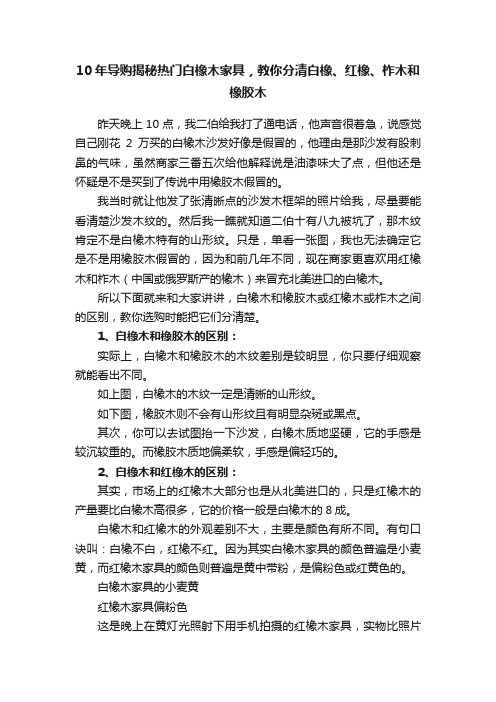 10 年导购揭秘热门白橡木家具，教你分清白橡、红橡、柞木和橡胶木

昨天晚上 10 点，我二伯给我打了通电话，他声音很着急，说感觉自己刚花 2 万买的白橡木沙发好像是假冒的，他理由是那沙发有股刺鼻的气味，虽然商家三番五次给他解释说是油漆味大了点，但他还是怀疑是不是买到了传说中用橡胶木假冒的。

我当时就让他发了张清晰点的沙发木框架的照片给我，尽量要能看清楚沙发木纹的。然后我一瞧就知道二伯十有八九被坑了，那木纹肯定不是白橡木特有的山形纹。只是，单看一张图，我也无法确定它是不是用橡胶木假冒的，因为和前几年不同，现在商家更喜欢用红橡木和柞木（中国或俄罗斯产的橡木）来冒充北美进口的白橡木。

所以下面就来和大家讲讲，白橡木和橡胶木或红橡木或柞木之间的区别，教你选购时能把它们分清楚。

1、白橡木和橡胶木的区别：

实际上，白橡木和橡胶木的木纹差别是较明显，你只要仔细观察就能看出不同。

如上图，白橡木的木纹一定是清晰的山形纹。

如下图，橡胶木则不会有山形纹且有明显杂斑或黑点。

其次，你可以去试图抬一下沙发，白橡木质地坚硬，它的手感是较沉较重的。而橡胶木质地偏柔软，手感是偏轻巧的。

2、白橡木和红橡木的区别：

其实，市场上的红橡木大部分也是从北美进口的，只是红橡木的产量要比白橡木高很多，它的价格一般是白橡木的 8 成。

白橡木和红橡木的外观差别不大，主要是颜色有所不同。有句口诀叫：白橡不白，红橡不红。因为其实白橡木家具的颜色普遍是小麦黄，而红橡木家具的颜色则普遍是黄中带粉，是偏粉色或红黄色的。

白橡木家具的小麦黄

红橡木家具偏粉色

这是晚上在黄灯光照射下用手机拍摄的红橡木家具，实物比照片